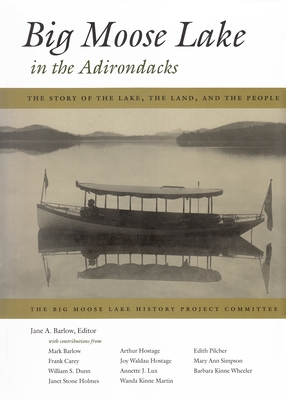 Big Moose Lake
in the Adirondacks

THE STORY OF THE LAKE, THE LAND, AND THE PEOPLE

THE BIG MOOSE LAKE HISTORY PROJECT COMMITTEE

Jane A. Barlow, Editor
with contributions from

Mark Barlow
Frank Carey
William S. Dunn
Janet Stone Holmes

Arthur Hostage
Joy Waldau Hostage
Annette J. Lux
Wanda Kinne Martin

Edith Pilcher
Mary Ann Simpson
Barbara Kinne Wheeler